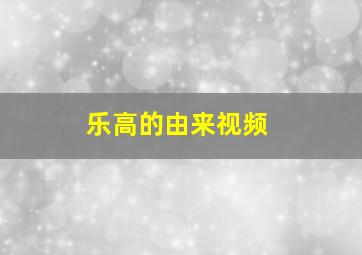 乐高的由来视频